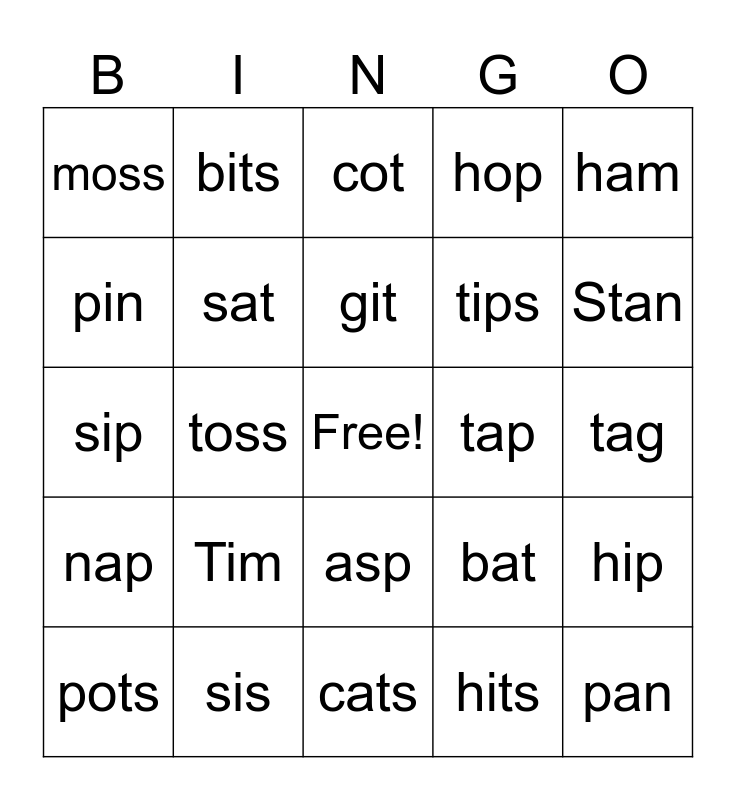 | B | I | N | G | O |
|---|---|---|---|---|
| moss | bits | cot | hop | ham |
| pin | sat | git | tips | Stan |
| sip | toss | Free! | tap | tag |
| nap | Tim | asp | bat | hip |
| pots | sis | cats | hits | pan |